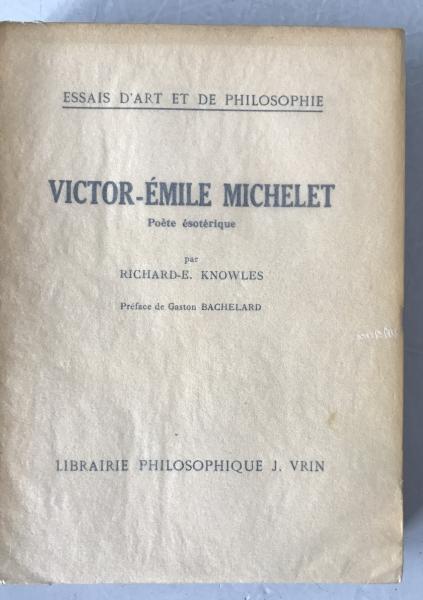 ESSAIS D'ART ET DE PHILOSOPHIE

VICTOR-ÉMILE MICHELET

Poète ésotérique

par
RICHARD-E. KNOWLES

Préface de Gaston BACHELARD

LIBRAIRIE PHILOSOPHIQUE J. VRIN